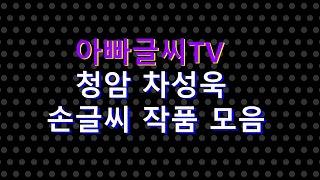 아빠글씨TV
청암 차성욱
손글씨 작품 모음